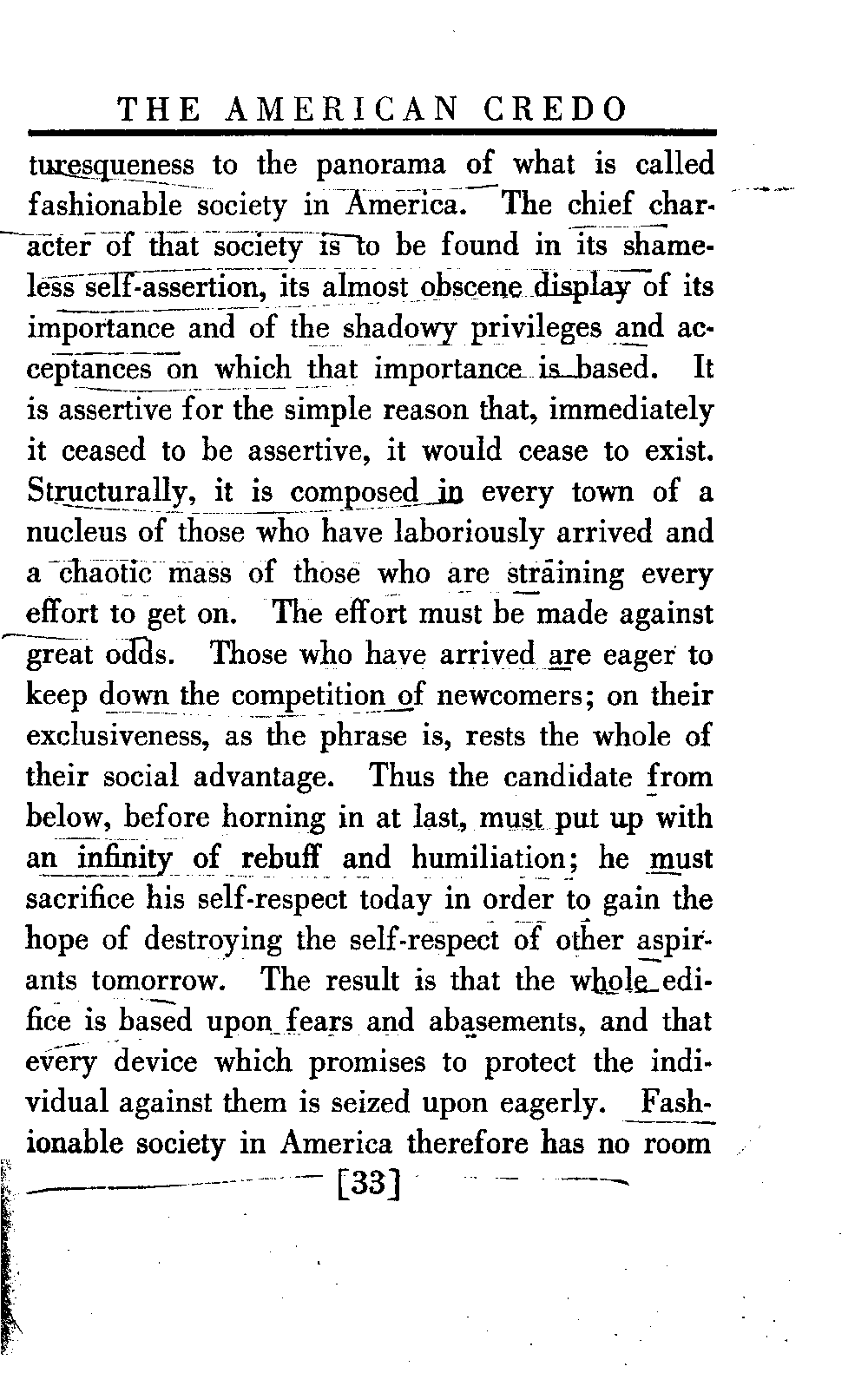 THE AMERICAN CREDO

turesqueness to the panorama of what is called fashionable society in America. The chief character of that society is to be found in its shameless self-assertion, its almost obscene display of its importance and of the shadowy privileges and acceptances on which that importance is based. It is assertive for the simple reason that, immediately it ceased to be assertive, it would cease to exist. Structurally, it is composed in every town of a nucleus of those who have laboriously arrived and a chaotic mass of those who are straining every effort to get on. The effort must be made against great odds. Those who have arrived are eager to keep down the competition of newcomers; on their exclusiveness, as the phrase is, rests the whole of their social advantage. Thus the candidate from below, before horning in at last, must put up with an infinity of rebuff and humiliation; he must sacrifice his self-respect today in order to gain the hope of destroying the self-respect of other aspirants tomorrow. The result is that the whole edifice is based upon fears and abasements, and that every device which promises to protect the individual against them is seized upon eagerly. Fashionable society in America therefore has no room

[33]